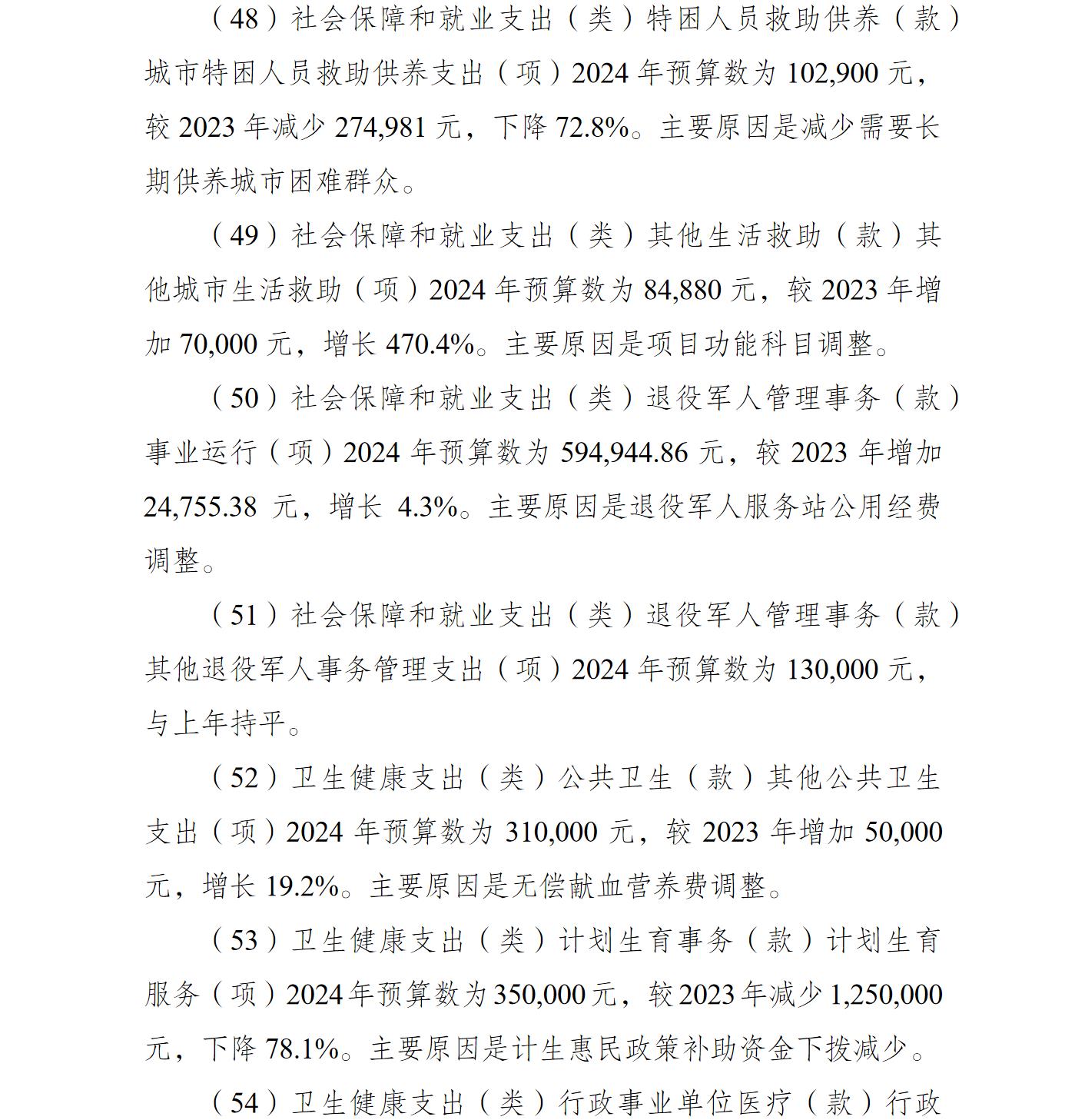 （48）社会保障和就业支出（类）特困人员救助供养（款）城市特困人员救助供养支出（项）2024 年预算数为 102,900 元，较 2023 年减少 274,981 元，下降 72.8%。主要原因是减少需要长期供养城市困难群众。

（49）社会保障和就业支出（类）其他生活救助（款）其他城市生活救助（项）2024 年预算数为 84,880 元，较 2023 年增加 70,000 元，增长 470.4%。主要原因是项目功能科目调整。

（50）社会保障和就业支出（类）退役军人管理事务（款）事业运行（项）2024 年预算数为 594,944.86 元，较 2023 年增加 24,755.38 元，增长 4.3%。主要原因是退役军人服务站公用经费调整。

（51）社会保障和就业支出（类）退役军人管理事务（款）其他退役军人事务管理支出（项）2024 年预算数为 130,000 元，与上年持平。

（52）卫生健康支出（类）公共卫生（款）其他公共卫生支出（项）2024 年预算数为 310,000 元，较 2023 年增加 50,000 元，增长 19.2%。主要原因是无偿献血营养费调整。

（53）卫生健康支出（类）计划生育事务（款）计划生育服务（项）2024 年预算数为 350,000 元，较 2023 年减少 1,250,000 元，下降 78.1%。主要原因是计生惠民政策补助资金下拨减少。

（54）卫生健康支出（类）行政事业单位医疗（款）行政